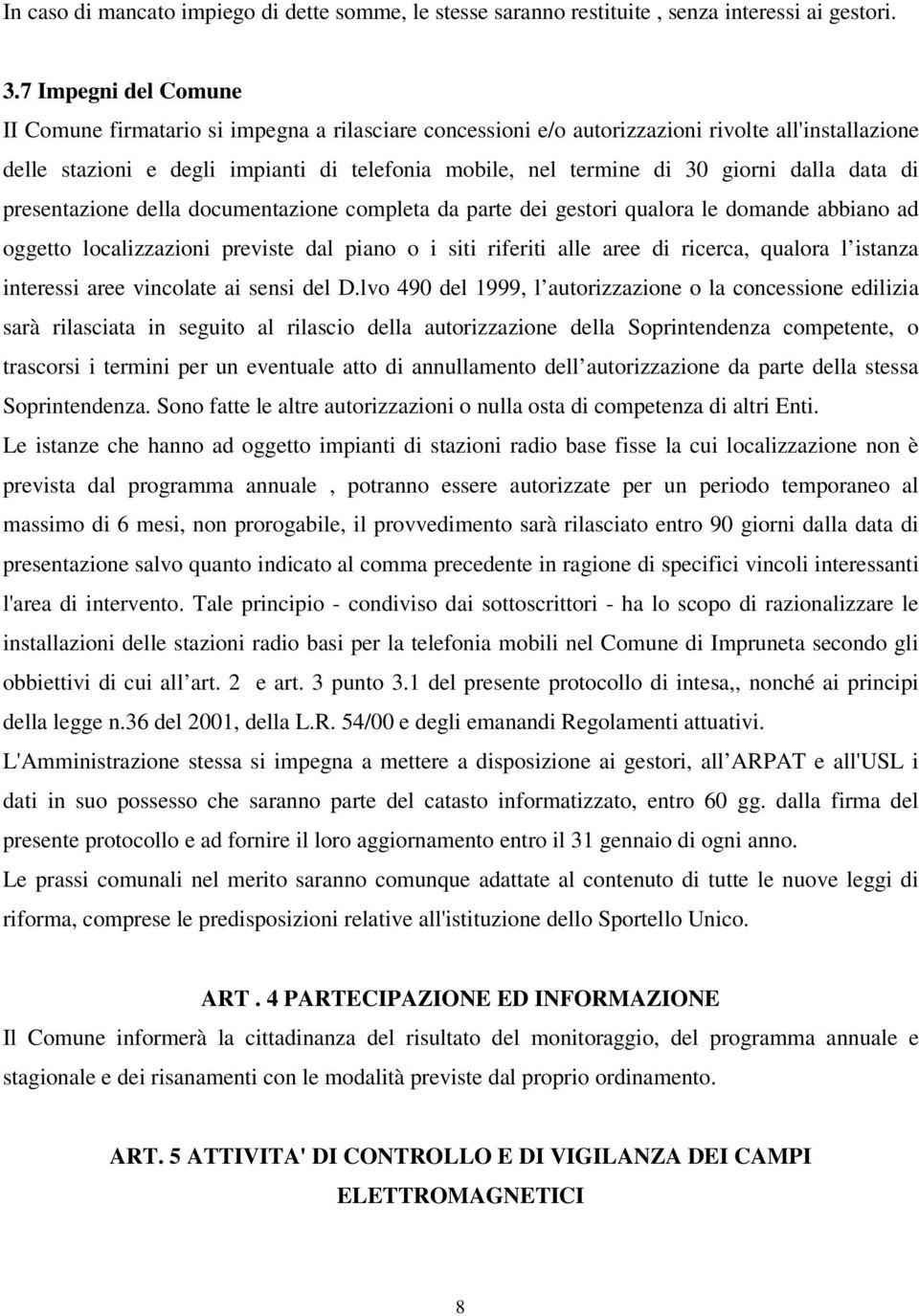 In caso di mancato impiego di dette somme, le stesse saranno restituite , senza interessi ai gestori.

3.7 Impegni del Comune

II Comune firmatario si impegna a rilasciare concessioni e/o autorizzazioni rivolte all'installazione delle stazioni e degli impianti di telefonia mobile, nel termine di 30 giorni dalla data di presentazione della documentazione completa da parte dei gestori qualora le domande abbiano ad oggetto localizzazioni previste dal piano o i siti riferiti alle aree di ricerca, qualora l istanza interessi aree vincolate ai sensi del D.lvo 490 del 1999, l autorizzazione o la concessione edilizia sarà rilasciata in seguito al rilascio della autorizzazione della Soprintendenza competente, o trascorsi i termini per un eventuale atto di annullamento dell autorizzazione da parte della stessa Soprintendenza. Sono fatte le altre autorizzazioni o nulla osta di competenza di altri Enti.

Le istanze che hanno ad oggetto impianti di stazioni radio base fisse la cui localizzazione non è prevista dal programma annuale , potranno essere autorizzate per un periodo temporaneo al massimo di 6 mesi, non prorogabile, il provvedimento sarà rilasciato entro 90 giorni dalla data di presentazione salvo quanto indicato al comma precedente in ragione di specifici vincoli interessanti l'area di intervento. Tale principio - condiviso dai sottoscrittori - ha lo scopo di razionalizzare le installazioni delle stazioni radio basi per la telefonia mobili nel Comune di Impruneta secondo gli obbiettivi di cui all art. 2 e art. 3 punto 3.1 del presente protocollo di intesa,, nonché ai principi della legge n.36 del 2001, della L.R. 54/00 e degli emanandi Regolamenti attuativi.

L'Amministrazione stessa si impegna a mettere a disposizione ai gestori, all ARPAT e all'USL i dati in suo possesso che saranno parte del catasto informatizzato, entro 60 gg. dalla firma del presente protocollo e ad fornire il loro aggiornamento entro il 31 gennaio di ogni anno.

Le prassi comunali nel merito saranno comunque adattate al contenuto di tutte le nuove leggi di riforma, comprese le predisposizioni relative all'istituzione dello Sportello Unico.

ART . 4 PARTECIPAZIONE ED INFORMAZIONE

Il Comune informerà la cittadinanza del risultato del monitoraggio, del programma annuale e stagionale e dei risanamenti con le modalità previste dal proprio ordinamento.

ART. 5 ATTIVITA' DI CONTROLLO E DI VIGILANZA DEI CAMPI ELETTROMAGNETICI

8